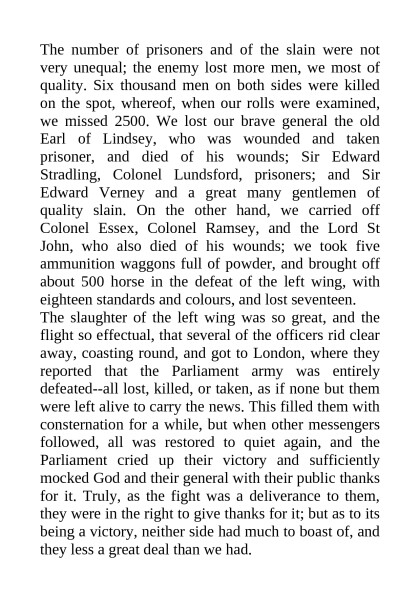 The number of prisoners and of the slain were not very unequal; the enemy lost more men, we most of quality. Six thousand men on both sides were killed on the spot, whereof, when our rolls were examined, we missed 2500. We lost our brave general the old Earl of Lindsey, who was wounded and taken prisoner, and died of his wounds; Sir Edward Stradling, Colonel Lundsford, prisoners; and Sir Edward Verney and a great many gentlemen of quality slain. On the other hand, we carried off Colonel Essex, Colonel Ramsey, and the Lord St John, who also died of his wounds; we took five ammunition waggons full of powder, and brought off about 500 horse in the defeat of the left wing, with eighteen standards and colours, and lost seventeen.
The slaughter of the left wing was so great, and the flight so effectual, that several of the officers rid clear away, coasting round, and got to London, where they reported that the Parliament army was entirely defeated--all lost, killed, or taken, as if none but them were left alive to carry the news. This filled them with consternation for a while, but when other messengers followed, all was restored to quiet again, and the Parliament cried up their victory and sufficiently mocked God and their general with their public thanks for it. Truly, as the fight was a deliverance to them, they were in the right to give thanks for it; but as to its being a victory, neither side had much to boast of, and they less a great deal than we had.